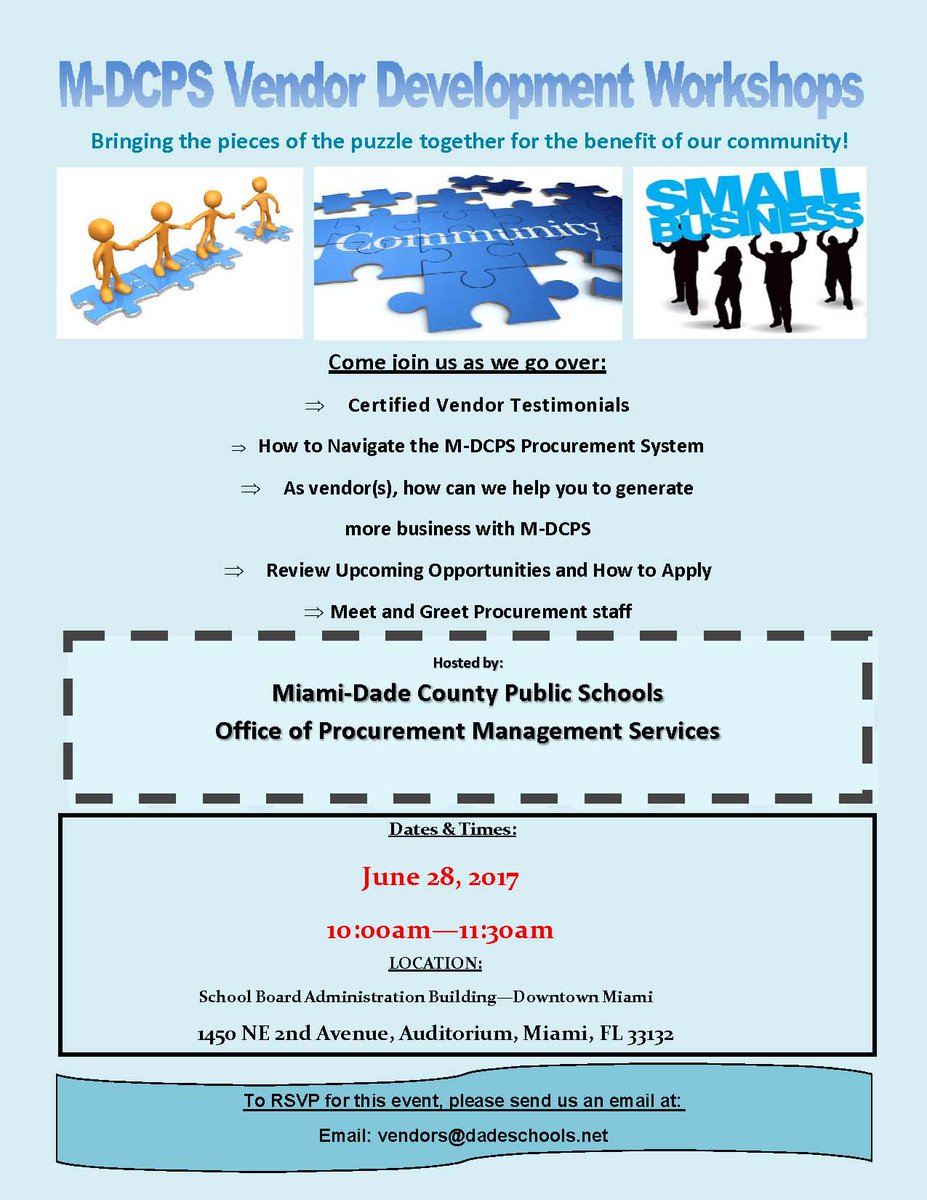 M-DCPS Vendor Development Workshops

Bringing the pieces of the puzzle together for the benefit of our community!

Community

SMALL BUSINESS

Come join us as we go over:

⇒ Certified Vendor Testimonials

⇒ How to Navigate the M-DCPS Procurement System

⇒ As vendor(s), how can we help you to generate more business with M-DCPS

⇒ Review Upcoming Opportunities and How to Apply

⇒ Meet and Greet Procurement staff

Hosted by:

Miami-Dade County Public Schools
Office of Procurement Management Services

Dates & Times:

June 28, 2017

10:00am—11:30am

LOCATION:

School Board Administration Building—Downtown Miami

1450 NE 2nd Avenue, Auditorium, Miami, FL 33132

To RSVP for this event, please send us an email at:

Email: vendors@dadeschools.net